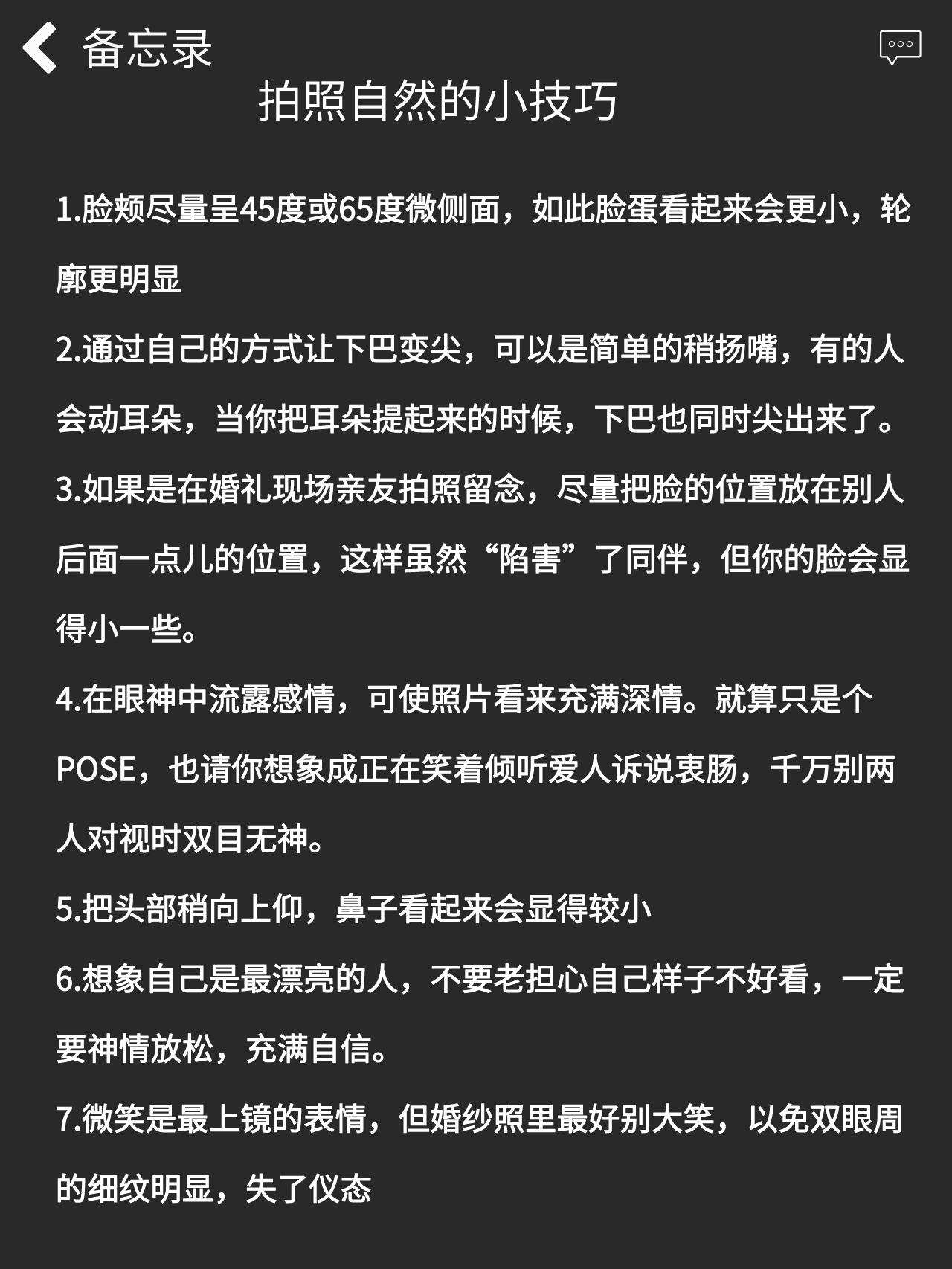 备忘录

拍照自然的小技巧

1.脸颊尽量呈45度或65度微侧面，如此脸蛋看起来会更小，轮廓更明显

2.通过自己的方式让下巴变尖，可以是简单的稍扬嘴，有的人会动耳朵，当你把耳朵提起来的时候，下巴也同时尖出来了。

3.如果是在婚礼现场亲友拍照留念，尽量把脸的位置放在别人后面一点儿的位置，这样虽然“陷害”了同伴，但你的脸会显得小一些。

4.在眼神中流露感情，可使照片看来充满深情。就算只是个POSE，也请你想象成正在笑着倾听爱人诉说衷肠，千万别两人对视时双目无神。

5.把头部稍向上仰，鼻子看起来会显得较小

6.想象自己是最漂亮的人，不要老担心自己样子不好看，一定要神情放松，充满自信。

7.微笑是最上镜的表情，但婚纱照里最好别大笑，以免双眼周的细纹明显，失了仪态